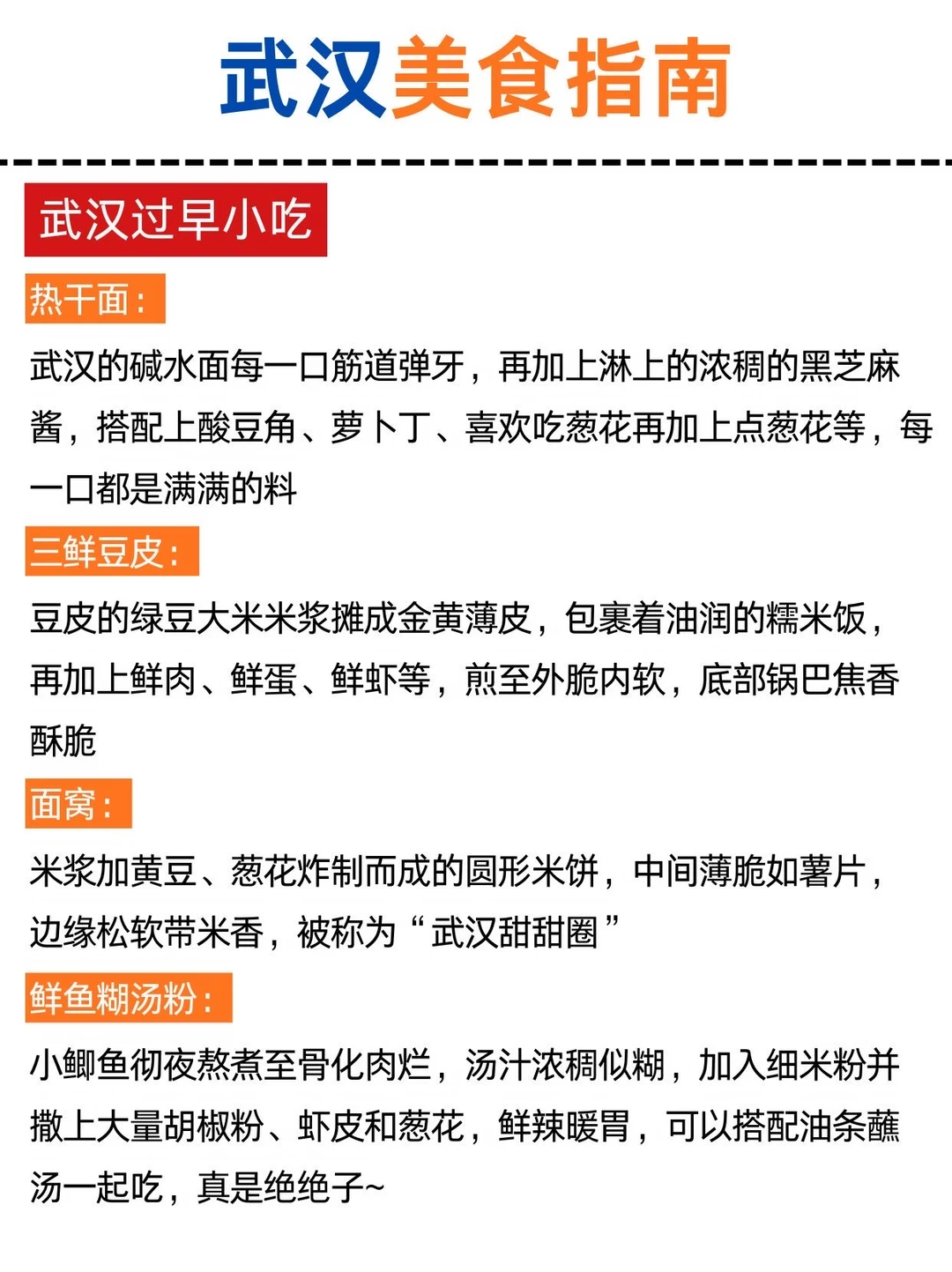 武汉美食指南

武汉过早小吃

热干面：

武汉的碱水面每一口筋道弹牙，再加上淋上的浓稠的黑芝麻酱，搭配上酸豆角、萝卜丁、喜欢吃葱花再加上点葱花等，每一口都是满满的料

三鲜豆皮：

豆皮的绿豆大米米浆摊成金黄薄皮，包裹着油润的糯米饭，再加上鲜肉、鲜蛋、鲜虾等，煎至外脆内软，底部锅巴焦香酥脆

面窝：

米浆加黄豆、葱花炸制而成的圆形米饼，中间薄脆如薯片，边缘松软带米香，被称为“武汉甜甜圈”

鲜鱼糊汤粉：

小鲫鱼彻夜熬煮至骨化肉烂，汤汁浓稠似糊，加入细米粉并撒上大量胡椒粉、虾皮和葱花，鲜辣暖胃，可以搭配油条蘸汤一起吃，真是绝绝子~